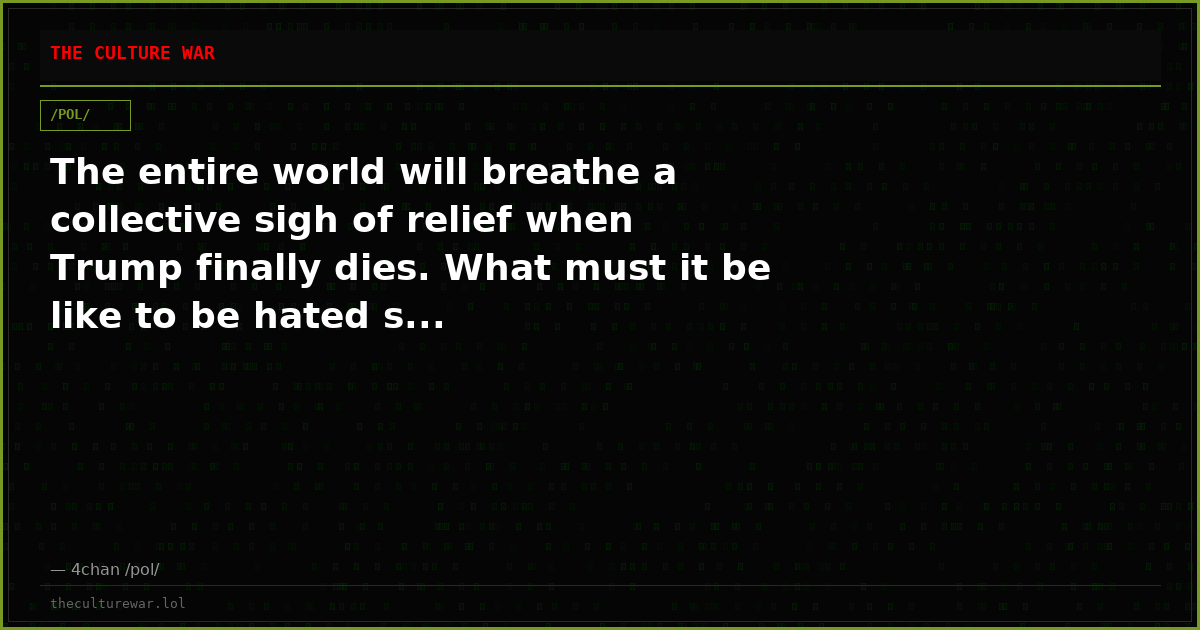 THE CULTURE WAR

/POL/

The entire world will breathe a collective sigh of relief when Trump finally dies. What must it be like to be hated s...

— 4chan /pol/

theculturewar.lol